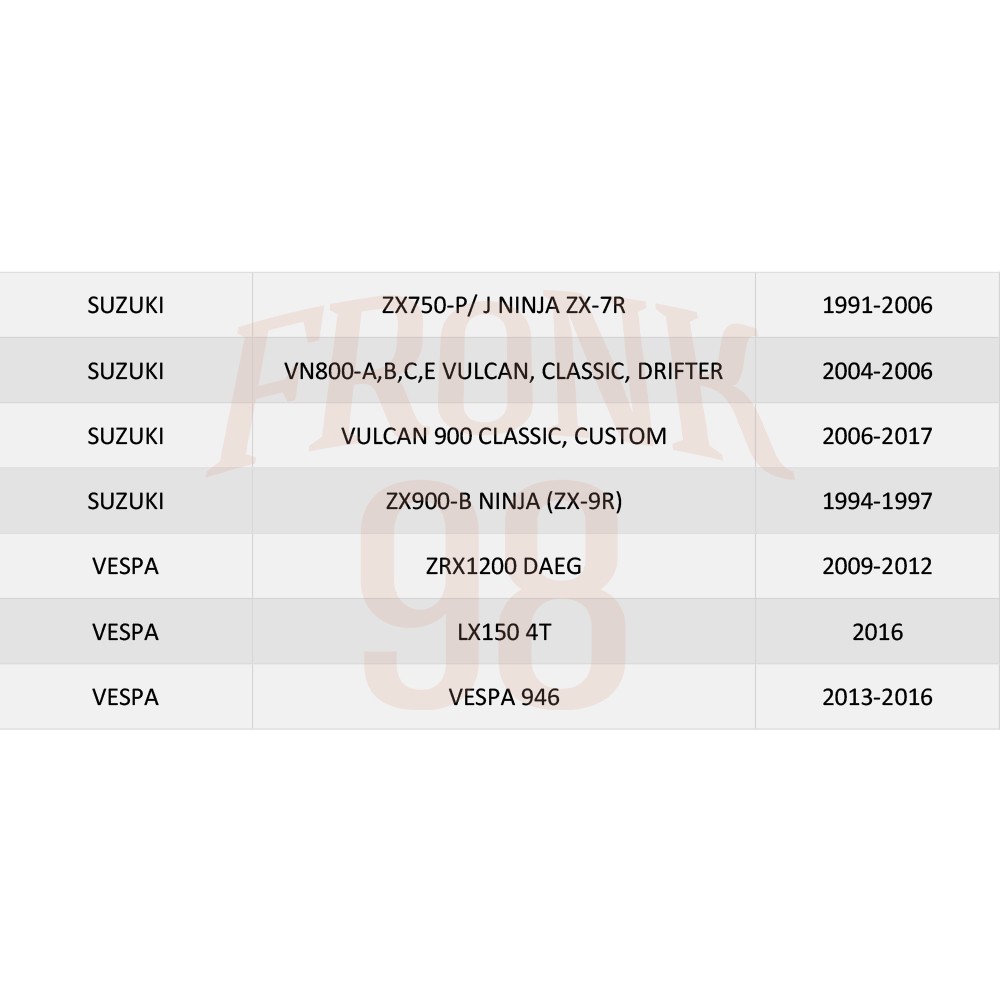 | SUZUKI | ZX750-P/ J NINJA ZX-7R | 1991-2006 |
|---|---|---|
| SUZUKI | VN800-A,B,C,E VULCAN, CLASSIC, DRIFTER | 2004-2006 |
| SUZUKI | VULCAN 900 CLASSIC, CUSTOM | 2006-2017 |
| SUZUKI | ZX900-B NINJA (ZX-9R) | 1994-1997 |
| VESPA | ZRX1200 DAEG | 2009-2012 |
| VESPA | LX150 4T | 2016 |
| VESPA | VESPA 946 | 2013-2016 |

FRONK 98